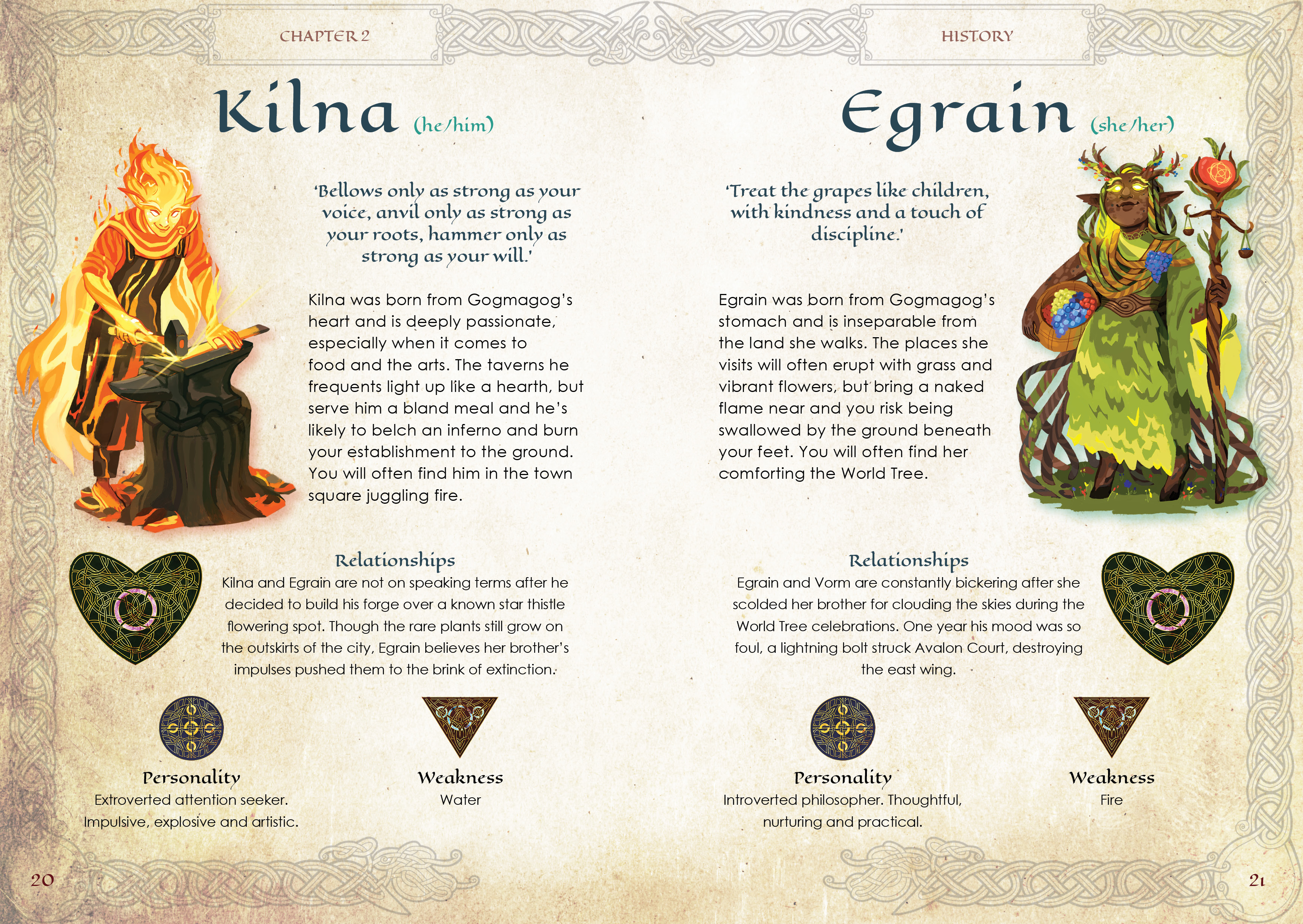 CHAPTER 2

Kilna (he/him)

'Bellows only as strong as your voice, anvil only as strong as your roots, hammer only as strong as your will.'

Kilna was born from Gogmagog's heart and is deeply passionate, especially when it comes to food and the arts. The taverns he frequents light up like a hearth, but serve him a bland meal and he's likely to belch an inferno and burn your establishment to the ground. You will often find him in the town square juggling fire.

Relationships
Kilna and Egrain are not on speaking terms after he decided to build his forge over a known star thistle flowering spot. Though the rare plants still grow on the outskirts of the city, Egrain believes her brother's impulses pushed them to the brink of extinction.

Personality
Extroverted attention seeker. Impulsive, explosive and artistic.

Weakness
Water

20

HISTORY

Egrain (she/her)

'Treat the grapes like children, with kindness and a touch of discipline.'

Egrain was born from Gogmagog's stomach and is inseparable from the land she walks. The places she visits will often erupt with grass and vibrant flowers, but bring a naked flame near and you risk being swallowed by the ground beneath your feet. You will often find her comforting the World Tree.

Relationships
Egrain and Vorm are constantly bickering after she scolded her brother for clouding the skies during the World Tree celebrations. One year his mood was so foul, a lightning bolt struck Avalon Court, destroying the east wing.

Personality
Introverted philosopher. Thoughtful, nurturing and practical.

Weakness
Fire

21